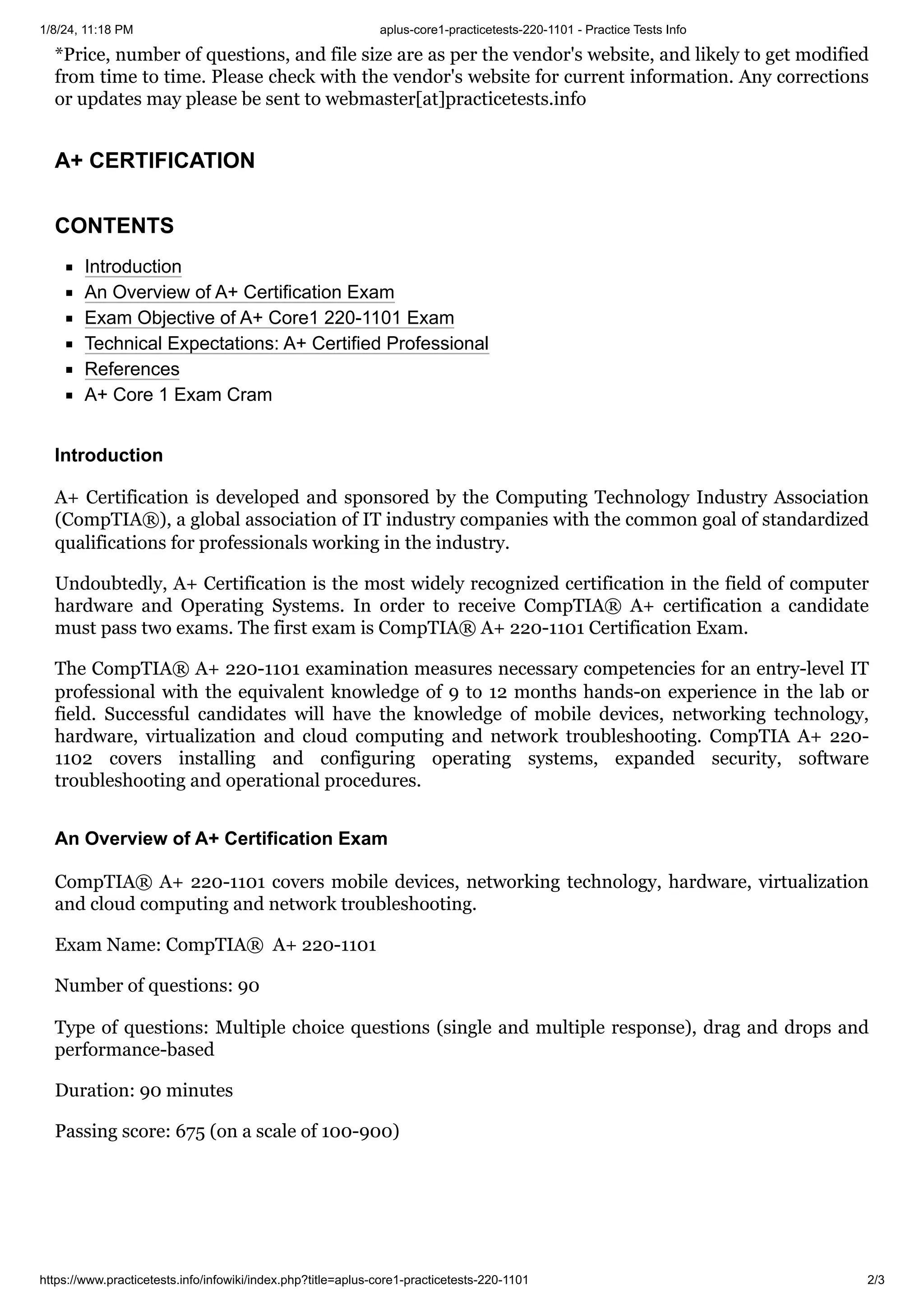 1/8/24, 11:18 PM aplus-core1-practicetests-220-1101 - Practice Tests Info

*Price, number of questions, and file size are as per the vendor's website, and likely to get modified from time to time. Please check with the vendor's website for current information. Any corrections or updates may please be sent to webmaster[at]practicetests.info

A+ CERTIFICATION

CONTENTS

- Introduction
- An Overview of A+ Certification Exam
- Exam Objective of A+ Core1 220-1101 Exam
- Technical Expectations: A+ Certified Professional
- References
- A+ Core 1 Exam Cram

Introduction

A+ Certification is developed and sponsored by the Computing Technology Industry Association (CompTIA®), a global association of IT industry companies with the common goal of standardized qualifications for professionals working in the industry.

Undoubtedly, A+ Certification is the most widely recognized certification in the field of computer hardware and Operating Systems. In order to receive CompTIA® A+ certification a candidate must pass two exams. The first exam is CompTIA® A+ 220-1101 Certification Exam.

The CompTIA® A+ 220-1101 examination measures necessary competencies for an entry-level IT professional with the equivalent knowledge of 9 to 12 months hands-on experience in the lab or field. Successful candidates will have the knowledge of mobile devices, networking technology, hardware, virtualization and cloud computing and network troubleshooting. CompTIA A+ 220-1102 covers installing and configuring operating systems, expanded security, software troubleshooting and operational procedures.

An Overview of A+ Certification Exam

CompTIA® A+ 220-1101 covers mobile devices, networking technology, hardware, virtualization and cloud computing and network troubleshooting.

Exam Name: CompTIA® A+ 220-1101

Number of questions: 90

Type of questions: Multiple choice questions (single and multiple response), drag and drops and performance-based

Duration: 90 minutes

Passing score: 675 (on a scale of 100-900)

https://www.practicetests.info/infowiki/index.php?title=aplus-core1-practicetests-220-1101 2/3